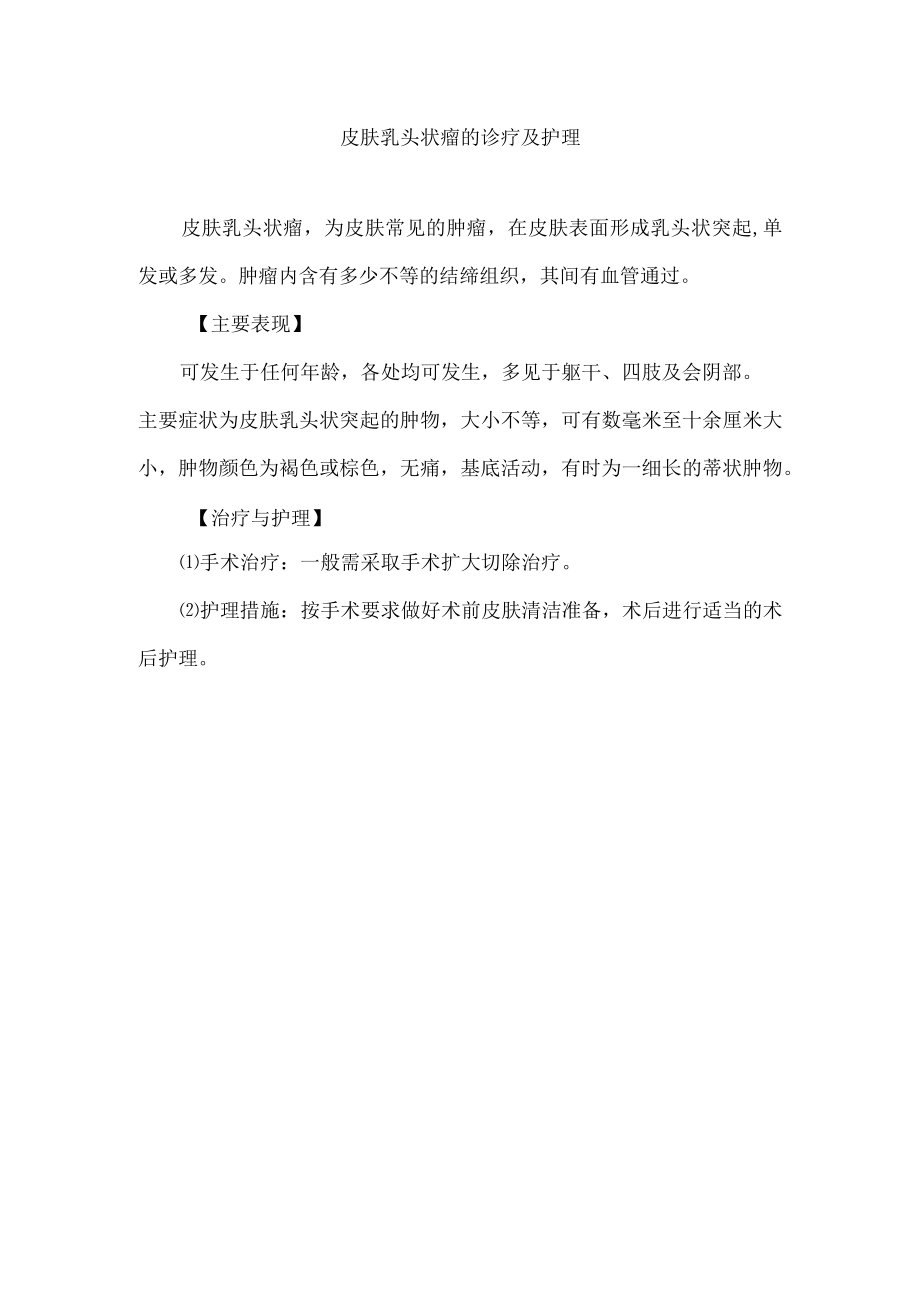 皮肤乳头状瘤的诊疗及护理

皮肤乳头状瘤，为皮肤常见的肿瘤，在皮肤表面形成乳头状突起,单发或多发。肿瘤内含有多少不等的结缔组织，其间有血管通过。

【主要表现】

可发生于任何年龄，各处均可发生，多见于躯干、四肢及会阴部。

主要症状为皮肤乳头状突起的肿物，大小不等，可有数毫米至十余厘米大小，肿物颜色为褐色或棕色，无痛，基底活动，有时为一细长的蒂状肿物。

【治疗与护理】

⑴手术治疗：一般需采取手术扩大切除治疗。

⑵护理措施：按手术要求做好术前皮肤清洁准备，术后进行适当的术后护理。